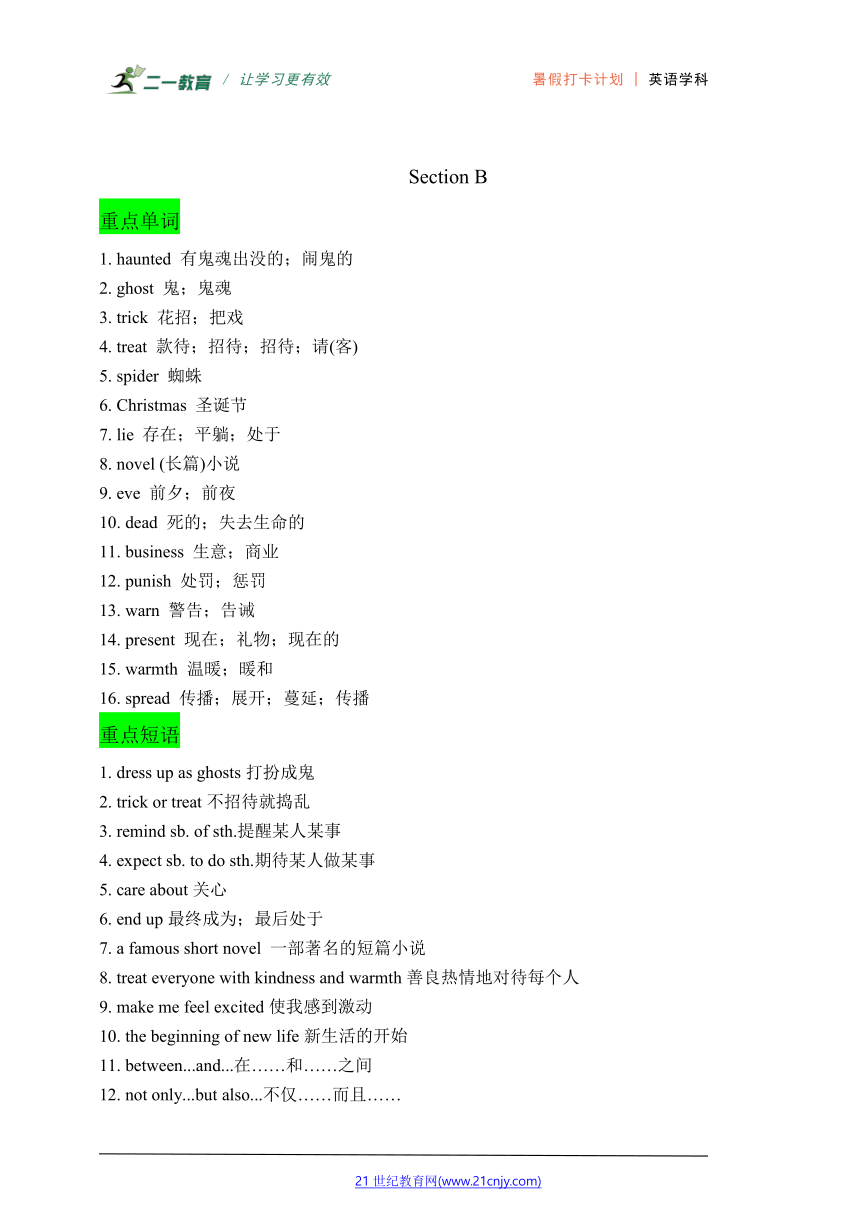 二一教育 / 让学习更有效

暑假打卡计划 | 英语学科

Section B

重点单词

1. haunted 有鬼魂出没的；闹鬼的
2. ghost 鬼；鬼魂
3. trick 花招；把戏
4. treat 款待；招待；招待；请(客)
5. spider 蜘蛛
6. Christmas 圣诞节
7. lie 存在；平躺；处于
8. novel (长篇)小说
9. eve 前夕；前夜
10. dead 死的；失去生命的
11. business 生意；商业
12. punish 处罚；惩罚
13. warn 警告；告诫
14. present 现在；礼物；现在的
15. warmth 温暖；暖和
16. spread 传播；展开；蔓延；传播

重点短语

1. dress up as ghosts 打扮成鬼
2. trick or treat 不招待就捣乱
3. remind sb. of sth.提醒某人某事
4. expect sb. to do sth.期待某人做某事
5. care about 关心
6. end up 最终成为；最后处于
7. a famous short novel 一部著名的短篇小说
8. treat everyone with kindness and warmth 善良热情地对待每个人
9. make me feel excited 使我感到激动
10. the beginning of new life 新生活的开始
11. between...and...在……和……之间
12. not only...but also...不仅……而且……

21 世纪教育网(www.21cnjy.com)